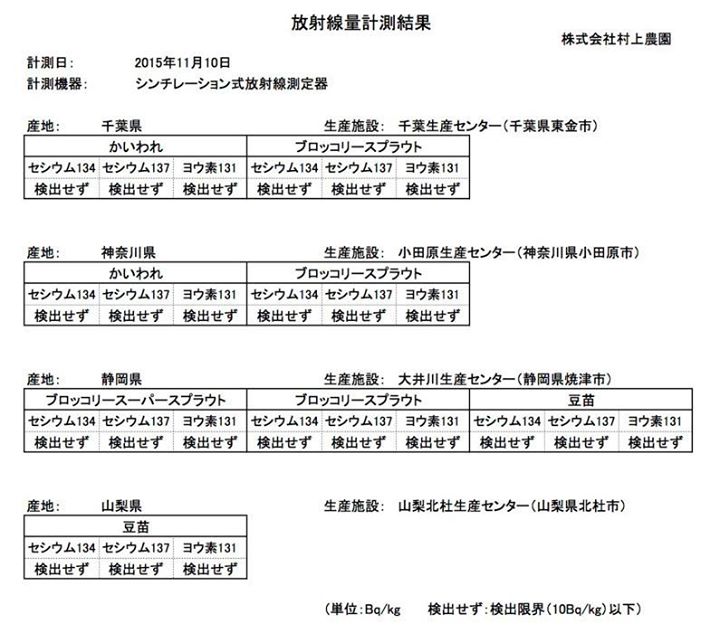 放射線量計測結果

株式会社村上農園

計測日: 2015年11月10日
計測機器: シンチレーション式放射線測定器

産地: 千葉県　　生産施設: 千葉生産センター（千葉県東金市）

| かいわれ | | | ブロッコリースプラウト | | |
|---|---|---|---|---|---|
| セシウム134 | セシウム137 | ヨウ素131 | セシウム134 | セシウム137 | ヨウ素131 |
| 検出せず | 検出せず | 検出せず | 検出せず | 検出せず | 検出せず |

産地: 神奈川県　　生産施設: 小田原生産センター（神奈川県小田原市）

| かいわれ | | | ブロッコリースプラウト | | |
|---|---|---|---|---|---|
| セシウム134 | セシウム137 | ヨウ素131 | セシウム134 | セシウム137 | ヨウ素131 |
| 検出せず | 検出せず | 検出せず | 検出せず | 検出せず | 検出せず |

産地: 静岡県　　生産施設: 大井川生産センター（静岡県焼津市）

| ブロッコリースーパースプラウト | | | ブロッコリースプラウト | | | 豆苗 | | |
|---|---|---|---|---|---|---|---|---|
| セシウム134 | セシウム137 | ヨウ素131 | セシウム134 | セシウム137 | ヨウ素131 | セシウム134 | セシウム137 | ヨウ素131 |
| 検出せず | 検出せず | 検出せず | 検出せず | 検出せず | 検出せず | 検出せず | 検出せず | 検出せず |

産地: 山梨県　　生産施設: 山梨北杜生産センター（山梨県北杜市）

| 豆苗 | | |
|---|---|---|
| セシウム134 | セシウム137 | ヨウ素131 |
| 検出せず | 検出せず | 検出せず |

（単位:Bq/kg　　検出せず:検出限界（10Bq/kg）以下）